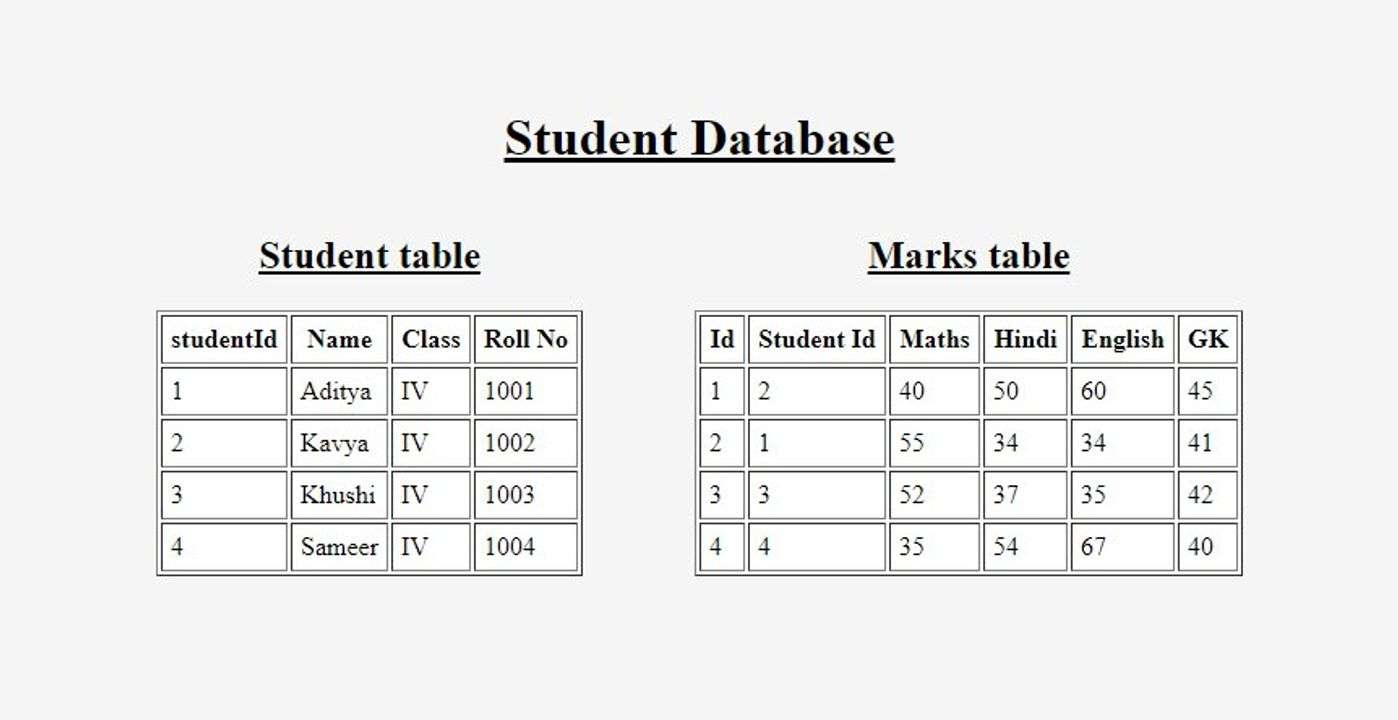 Student Database

Student table

| studentId | Name | Class | Roll No |
|---|---|---|---|
| 1 | Aditya | IV | 1001 |
| 2 | Kavya | IV | 1002 |
| 3 | Khushi | IV | 1003 |
| 4 | Sameer | IV | 1004 |

Marks table

| Id | Student Id | Maths | Hindi | English | GK |
|---|---|---|---|---|---|
| 1 | 2 | 40 | 50 | 60 | 45 |
| 2 | 1 | 55 | 34 | 34 | 41 |
| 3 | 3 | 52 | 37 | 35 | 42 |
| 4 | 4 | 35 | 54 | 67 | 40 |